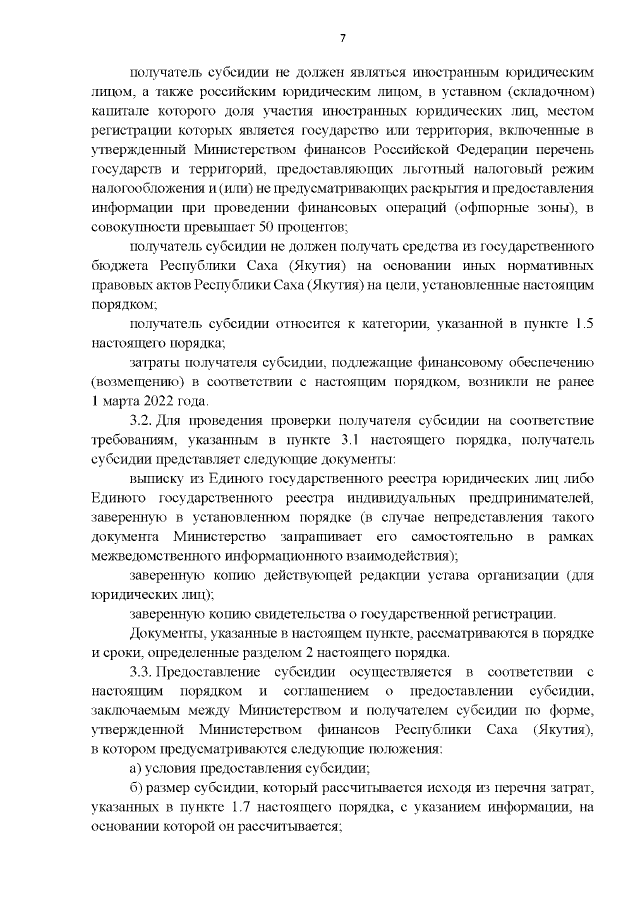 7

получатель субсидии не должен являться иностранным юридическим лицом, а также российским юридическим лицом, в уставном (складочном) капитале которого доля участия иностранных юридических лиц, местом регистрации которых является государство или территория, включенные в утвержденный Министерством финансов Российской Федерации перечень государств и территорий, предоставляющих льготный налоговый режим налогообложения и (или) не предусматривающих раскрытия и предоставления информации при проведении финансовых операций (офшорные зоны), в совокупности превышает 50 процентов;

получатель субсидии не должен получать средства из государственного бюджета Республики Саха (Якутия) на основании иных нормативных правовых актов Республики Саха (Якутия) на цели, установленные настоящим порядком;

получатель субсидии относится к категории, указанной в пункте 1.5 настоящего порядка;

затраты получателя субсидии, подлежащие финансовому обеспечению (возмещению) в соответствии с настоящим порядком, возникли не ранее 1 марта 2022 года.

3.2. Для проведения проверки получателя субсидии на соответствие требованиям, указанным в пункте 3.1 настоящего порядка, получатель субсидии представляет следующие документы:

выписку из Единого государственного реестра юридических лиц либо Единого государственного реестра индивидуальных предпринимателей, заверенную в установленном порядке (в случае непредставления такого документа Министерство запрашивает его самостоятельно в рамках межведомственного информационного взаимодействия);

заверенную копию действующей редакции устава организации (для юридических лиц);

заверенную копию свидетельства о государственной регистрации.

Документы, указанные в настоящем пункте, рассматриваются в порядке и сроки, определенные разделом 2 настоящего порядка.

3.3. Предоставление субсидии осуществляется в соответствии с настоящим порядком и соглашением о предоставлении субсидии, заключаемым между Министерством и получателем субсидии по форме, утвержденной Министерством финансов Республики Саха (Якутия), в котором предусматриваются следующие положения:

а) условия предоставления субсидии;

б) размер субсидии, который рассчитывается исходя из перечня затрат, указанных в пункте 1.7 настоящего порядка, с указанием информации, на основании которой он рассчитывается;